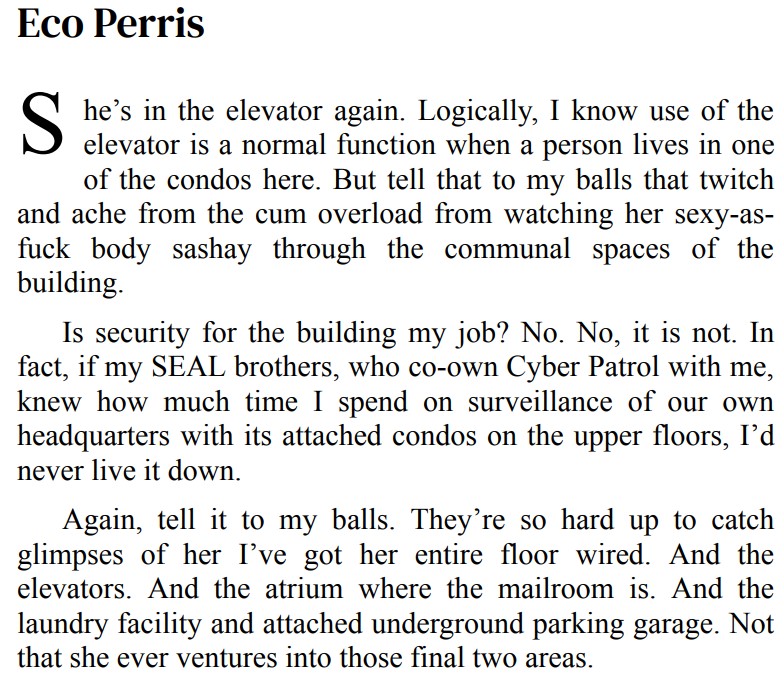 Eco Perris

She's in the elevator again. Logically, I know use of the elevator is a normal function when a person lives in one of the condos here. But tell that to my balls that twitch and ache from the cum overload from watching her sexy-as-fuck body sashay through the communal spaces of the building.

Is security for the building my job? No. No, it is not. In fact, if my SEAL brothers, who co-own Cyber Patrol with me, knew how much time I spend on surveillance of our own headquarters with its attached condos on the upper floors, I'd never live it down.

Again, tell it to my balls. They're so hard up to catch glimpses of her I've got her entire floor wired. And the elevators. And the atrium where the mailroom is. And the laundry facility and attached underground parking garage. Not that she ever ventures into those final two areas.